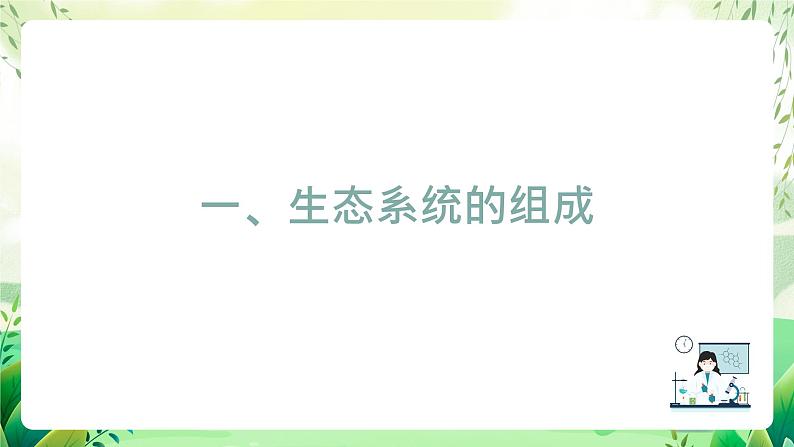 一、生态系统的组成